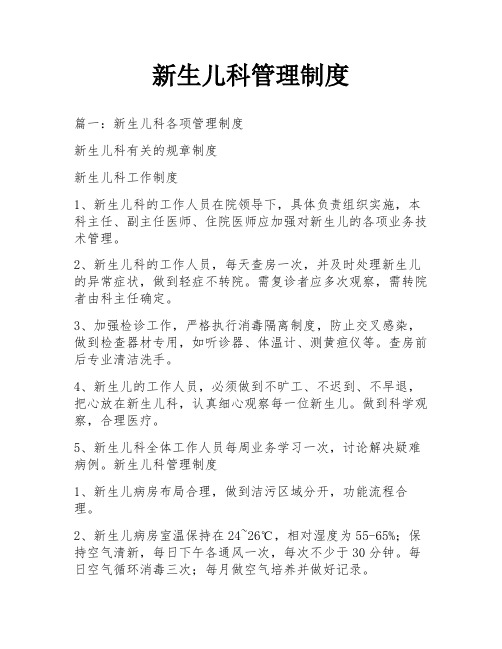 新生儿科管理制度

篇一：新生儿科各项管理制度

新生儿科有关的规章制度

新生儿科工作制度

1、新生儿科的工作人员在院领导下，具体负责组织实施，本科主任、副主任医师、住院医师应加强对新生儿的各项业务技术管理。

2、新生儿科的工作人员，每天查房一次，并及时处理新生儿的异常症状，做到轻症不转院。需复诊者应多次观察，需转院者由科主任确定。

3、加强检诊工作，严格执行消毒隔离制度，防止交叉感染，做到检查器材专用，如听诊器、体温计、测黄疸仪等。查房前后专业清洁洗手。

4、新生儿的工作人员，必须做到不旷工、不迟到、不早退，把心放在新生儿科，认真细心观察每一位新生儿。做到科学观察，合理医疗。

5、新生儿科全体工作人员每周业务学习一次，讨论解决疑难病例。新生儿科管理制度

1、新生儿病房布局合理，做到洁污区域分开，功能流程合理。

2、新生儿病房室温保持在24~26℃，相对湿度为55-65%；保持空气清新，每日下午各通风一次，每次不少于30分钟。每日空气循环消毒三次；每月做空气培养并做好记录。